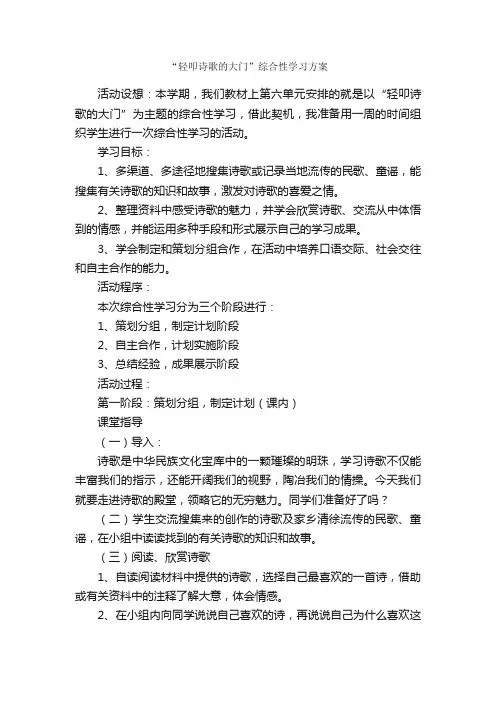 “轻叩诗歌的大门”综合性学习方案

活动设想：本学期，我们教材上第六单元安排的就是以“轻叩诗歌的大门”为主题的综合性学习，借此契机，我准备用一周的时间组织学生进行一次综合性学习的活动。

学习目标：

1、多渠道、多途径地搜集诗歌或记录当地流传的民歌、童谣，能搜集有关诗歌的知识和故事，激发对诗歌的喜爱之情。

2、整理资料中感受诗歌的魅力，并学会欣赏诗歌、交流从中体悟到的情感，并能运用多种手段和形式展示自己的学习成果。

3、学会制定和策划分组合作，在活动中培养口语交际、社会交往和自主合作的能力。

活动程序：

本次综合性学习分为三个阶段进行：

1、策划分组，制定计划阶段

2、自主合作，计划实施阶段

3、总结经验，成果展示阶段

活动过程：

第一阶段：策划分组，制定计划（课内）

课堂指导

（一）导入：

诗歌是中华民族文化宝库中的一颗璀璨的明珠，学习诗歌不仅能丰富我们的指示，还能开阔我们的视野，陶冶我们的情操。今天我们就要走进诗歌的殿堂，领略它的无穷魅力。同学们准备好了吗？

（二）学生交流搜集来的创作的诗歌及家乡清徐流传的民歌、童谣，在小组中读读找到的有关诗歌的知识和故事。

（三）阅读、欣赏诗歌

1、自读阅读材料中提供的诗歌，选择自己最喜欢的一首诗，借助或有关资料中的注释了解大意，体会情感。

2、在小组内向同学说说自己喜欢的诗，再说说自己为什么喜欢这